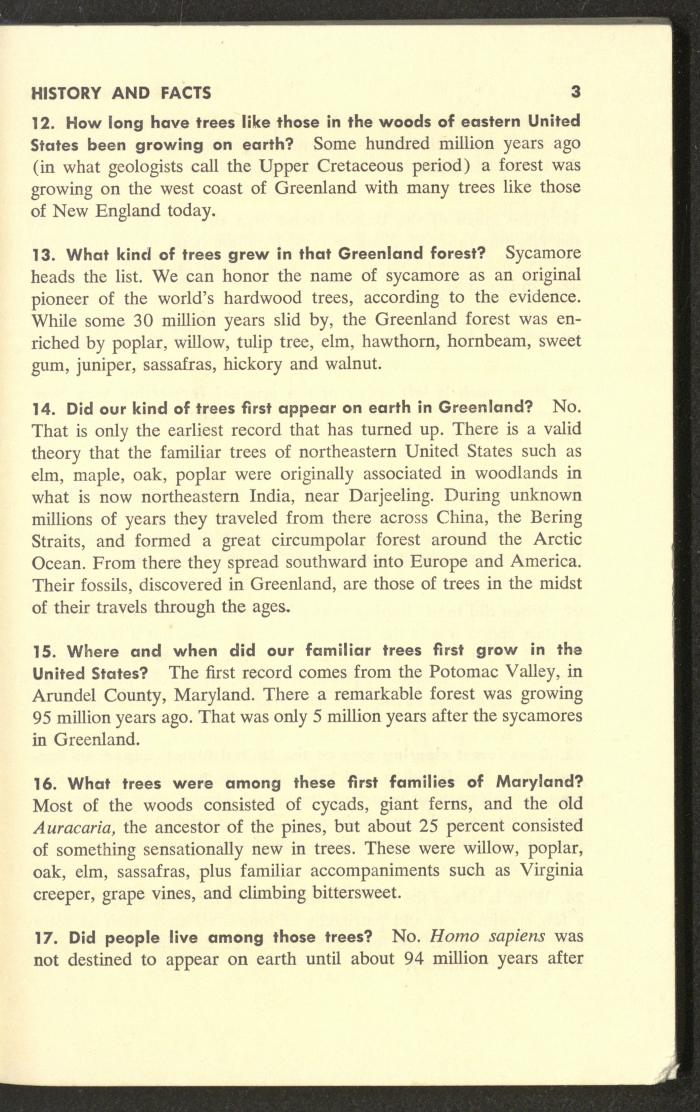 HISTORY AND FACTS 3

12. How long have trees like those in the woods of eastern United States been growing on earth? Some hundred million years ago (in what geologists call the Upper Cretaceous period) a forest was growing on the west coast of Greenland with many trees like those of New England today.

13. What kind of trees grew in that Greenland forest? Sycamore heads the list. We can honor the name of sycamore as an original pioneer of the world's hardwood trees, according to the evidence. While some 30 million years slid by, the Greenland forest was enriched by poplar, willow, tulip tree, elm, hawthorn, hornbeam, sweet gum, juniper, sassafras, hickory and walnut.

14. Did our kind of trees first appear on earth in Greenland? No. That is only the earliest record that has turned up. There is a valid theory that the familiar trees of northeastern United States such as elm, maple, oak, poplar were originally associated in woodlands in what is now northeastern India, near Darjeeling. During unknown millions of years they traveled from there across China, the Bering Straits, and formed a great circumpolar forest around the Arctic Ocean. From there they spread southward into Europe and America. Their fossils, discovered in Greenland, are those of trees in the midst of their travels through the ages.

15. Where and when did our familiar trees first grow in the United States? The first record comes from the Potomac Valley, in Arundel County, Maryland. There a remarkable forest was growing 95 million years ago. That was only 5 million years after the sycamores in Greenland.

16. What trees were among these first families of Maryland? Most of the woods consisted of cycads, giant ferns, and the old Auracaria, the ancestor of the pines, but about 25 percent consisted of something sensationally new in trees. These were willow, poplar, oak, elm, sassafras, plus familiar accompaniments such as Virginia creeper, grape vines, and climbing bittersweet.

17. Did people live among those trees? No. Homo sapiens was not destined to appear on earth until about 94 million years after